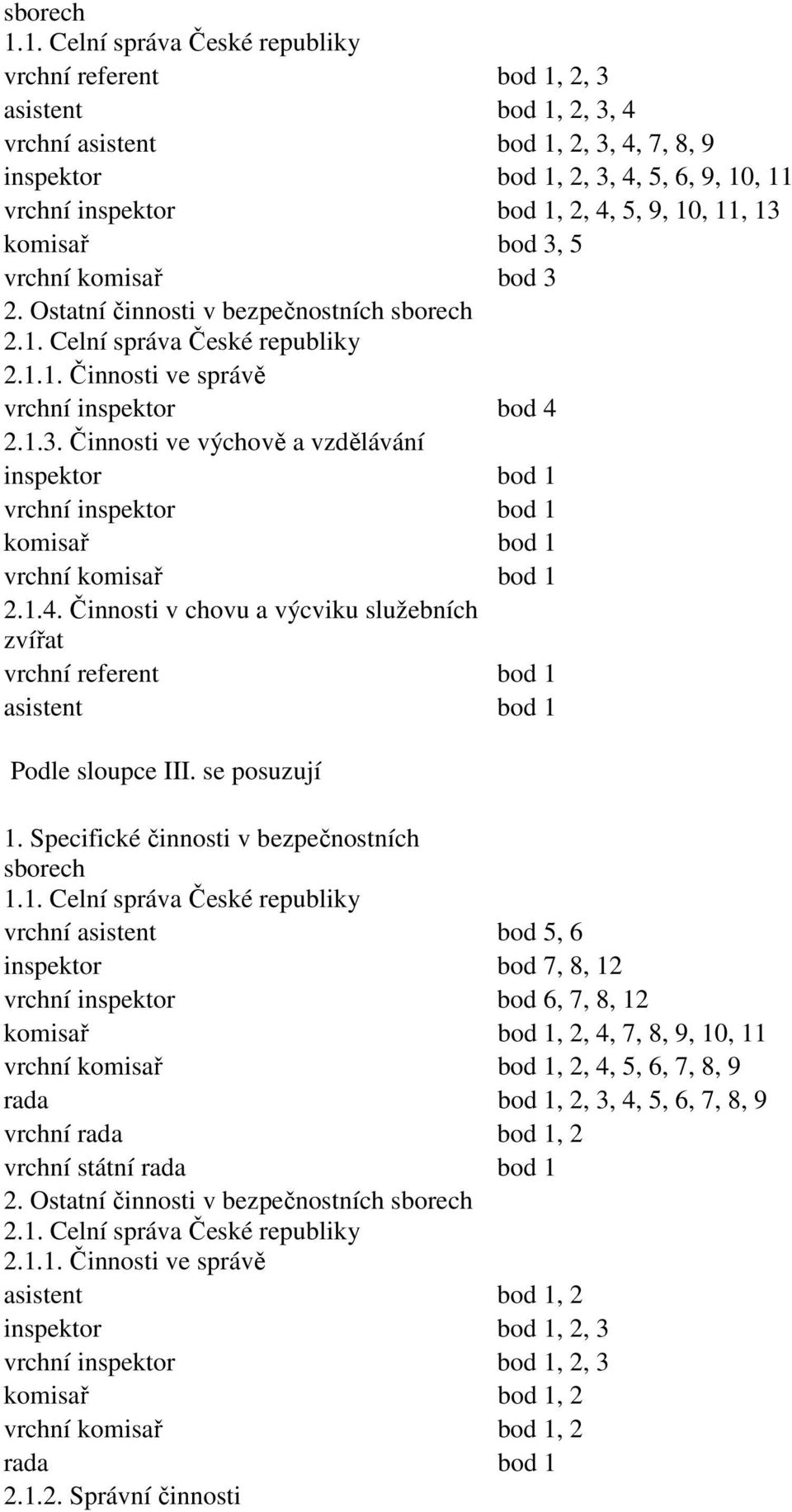 sborech
1.1. Celní správa České republiky
vrchní referent bod 1, 2, 3
asistent bod 1, 2, 3, 4
vrchní asistent bod 1, 2, 3, 4, 7, 8, 9
inspektor bod 1, 2, 3, 4, 5, 6, 9, 10, 11
vrchní inspektor bod 1, 2, 4, 5, 9, 10, 11, 13
komisař bod 3, 5
vrchní komisař bod 3
2. Ostatní činnosti v bezpečnostních sborech
2.1. Celní správa České republiky
2.1.1. Činnosti ve správě
vrchní inspektor bod 4
2.1.3. Činnosti ve výchově a vzdělávání
inspektor bod 1
vrchní inspektor bod 1
komisař bod 1
vrchní komisař bod 1
2.1.4. Činnosti v chovu a výcviku služebních zvířat
vrchní referent bod 1
asistent bod 1

Podle sloupce III. se posuzují

1. Specifické činnosti v bezpečnostních sborech
1.1. Celní správa České republiky
vrchní asistent bod 5, 6
inspektor bod 7, 8, 12
vrchní inspektor bod 6, 7, 8, 12
komisař bod 1, 2, 4, 7, 8, 9, 10, 11
vrchní komisař bod 1, 2, 4, 5, 6, 7, 8, 9
rada bod 1, 2, 3, 4, 5, 6, 7, 8, 9
vrchní rada bod 1, 2
vrchní státní rada bod 1
2. Ostatní činnosti v bezpečnostních sborech
2.1. Celní správa České republiky
2.1.1. Činnosti ve správě
asistent bod 1, 2
inspektor bod 1, 2, 3
vrchní inspektor bod 1, 2, 3
komisař bod 1, 2
vrchní komisař bod 1, 2
rada bod 1
2.1.2. Správní činnosti